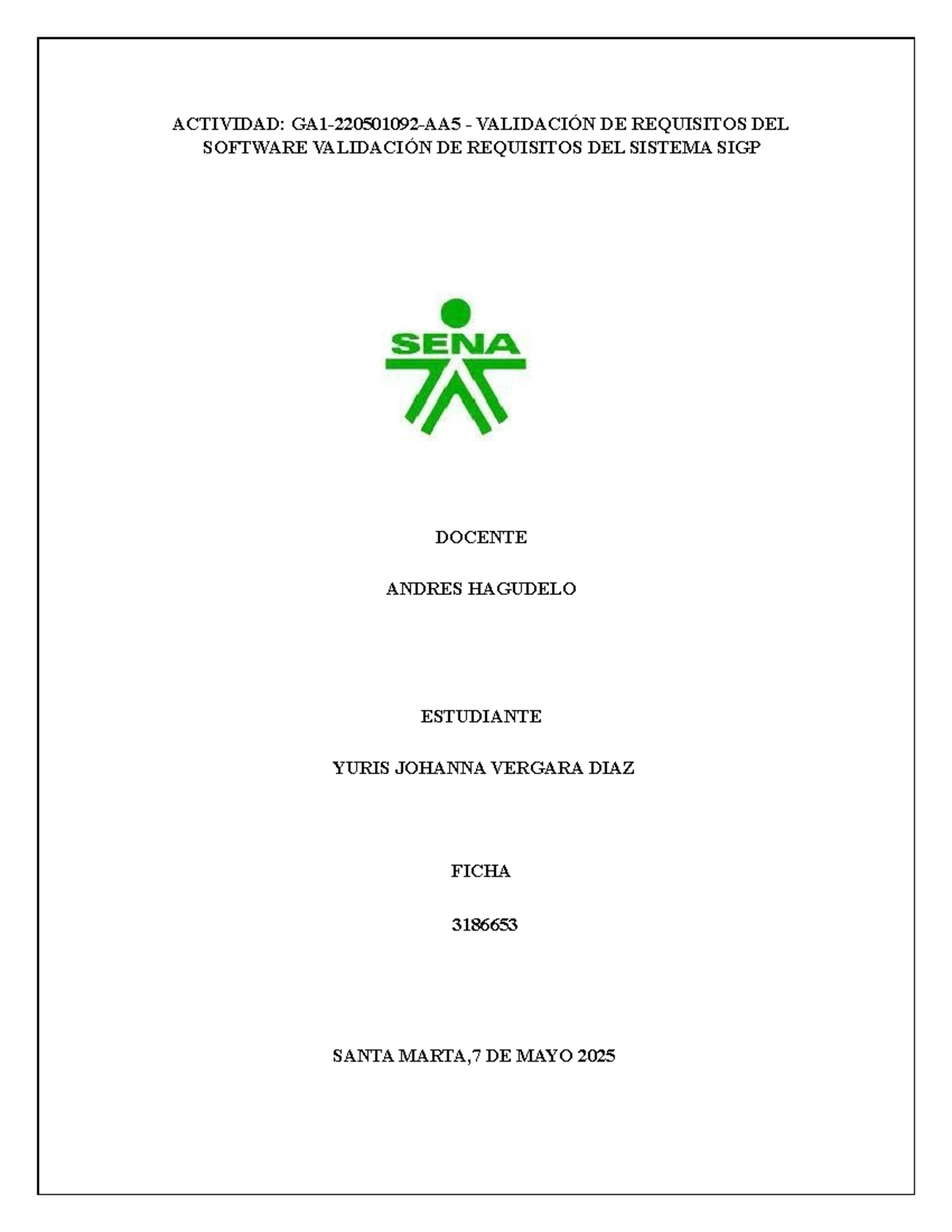 ACTIVIDAD: GA1-220501092-AA5 - VALIDACIÓN DE REQUISITOS DEL SOFTWARE VALIDACIÓN DE REQUISITOS DEL SISTEMA SIGP

SENA

DOCENTE

ANDRES HAGUDELO

ESTUDIANTE

YURIS JOHANNA VERGARA DIAZ

FICHA

3186653

SANTA MARTA,7 DE MAYO 2025